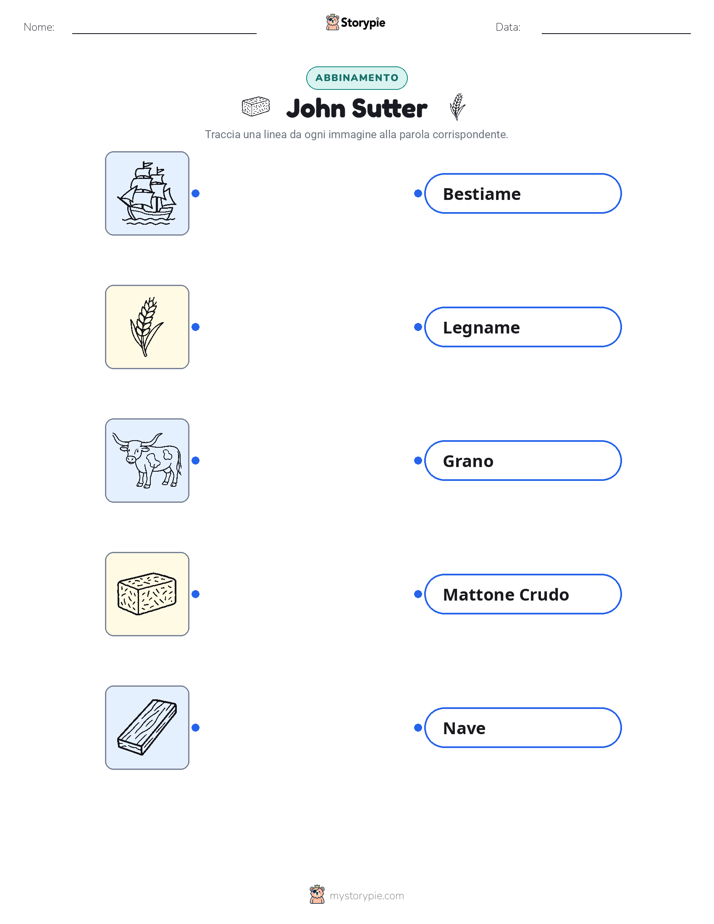 Nome: ____ Storypie Data: ____

ABBINAMENTO

John Sutter

Traccia una linea da ogni immagine alla parola corrispondente.

Bestiame

Legname

Grano

Mattone Crudo

Nave

mystorypie.com